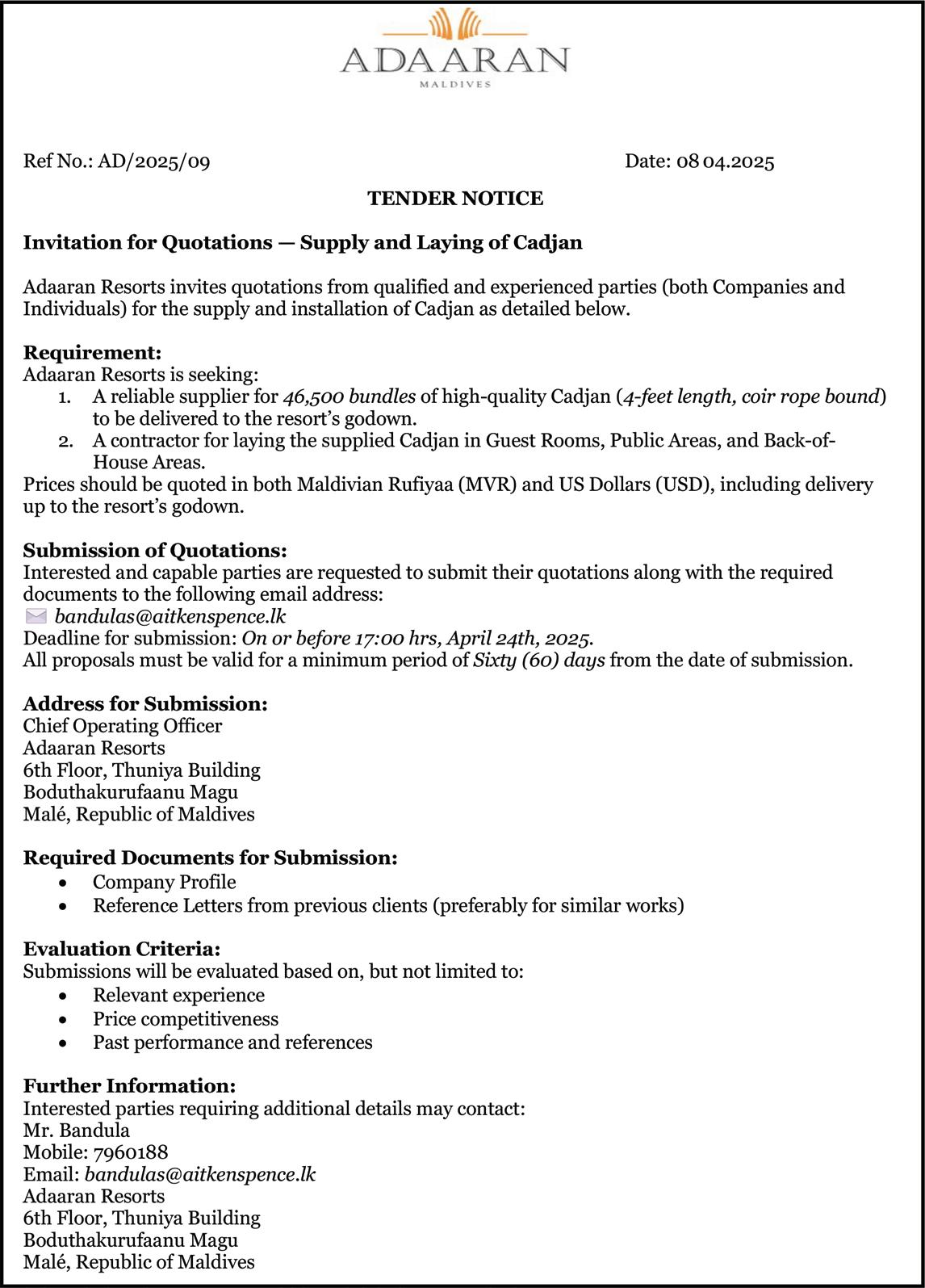 ADAARAN
MALDIVES

Ref No.: AD/2025/09

Date: 08 04.2025

TENDER NOTICE

Invitation for Quotations — Supply and Laying of Cadjan

Adaaran Resorts invites quotations from qualified and experienced parties (both Companies and Individuals) for the supply and installation of Cadjan as detailed below.

Requirement:
Adaaran Resorts is seeking:
1. A reliable supplier for 46,500 bundles of high-quality Cadjan (4-feet length, coir rope bound) to be delivered to the resort's godown.
2. A contractor for laying the supplied Cadjan in Guest Rooms, Public Areas, and Back-of-House Areas.
Prices should be quoted in both Maldivian Rufiyaa (MVR) and US Dollars (USD), including delivery up to the resort's godown.

Submission of Quotations:
Interested and capable parties are requested to submit their quotations along with the required documents to the following email address:
bandulas@aitkenspence.lk
Deadline for submission: On or before 17:00 hrs, April 24th, 2025.
All proposals must be valid for a minimum period of Sixty (60) days from the date of submission.

Address for Submission:
Chief Operating Officer
Adaaran Resorts
6th Floor, Thuniya Building
Boduthakurufaanu Magu
Malé, Republic of Maldives

Required Documents for Submission:
• Company Profile
• Reference Letters from previous clients (preferably for similar works)

Evaluation Criteria:
Submissions will be evaluated based on, but not limited to:
• Relevant experience
• Price competitiveness
• Past performance and references

Further Information:
Interested parties requiring additional details may contact:
Mr. Bandula
Mobile: 7960188
Email: bandulas@aitkenspence.lk
Adaaran Resorts
6th Floor, Thuniya Building
Boduthakurufaanu Magu
Malé, Republic of Maldives